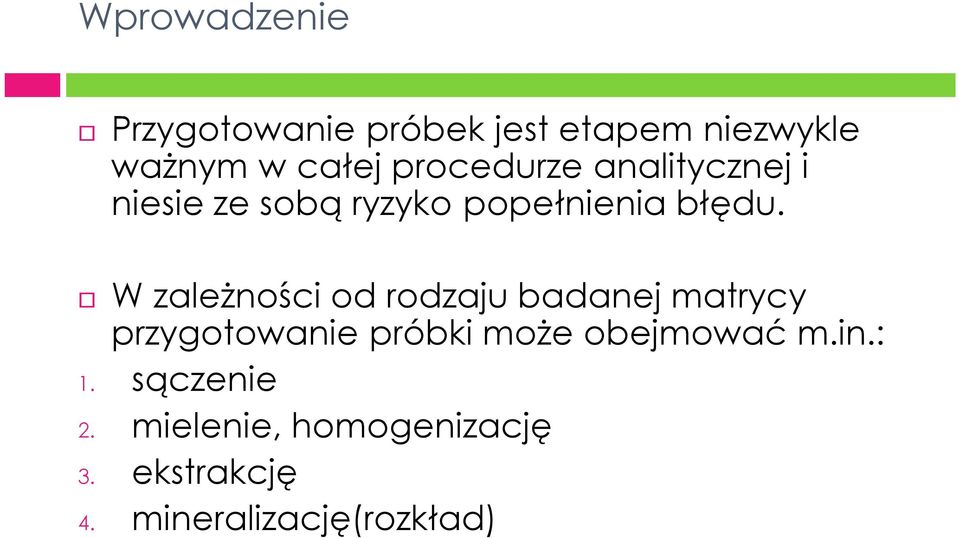 Wprowadzenie

Przygotowanie próbek jest etapem niezwykle ważnym w całej procedurze analitycznej i niesie ze sobą ryzyko popełnienia błędu.

W zależności od rodzaju badanej matrycy przygotowanie próbki może obejmować m.in.:
1. sączenie
2. mielenie, homogenizację
3. ekstrakcję
4. mineralizację(rozkład)